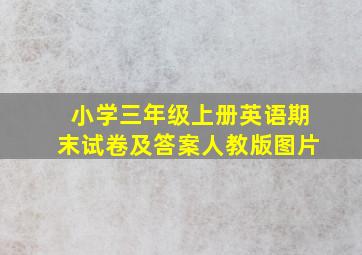 小学三年级上册英语期末试卷及答案人教版图片